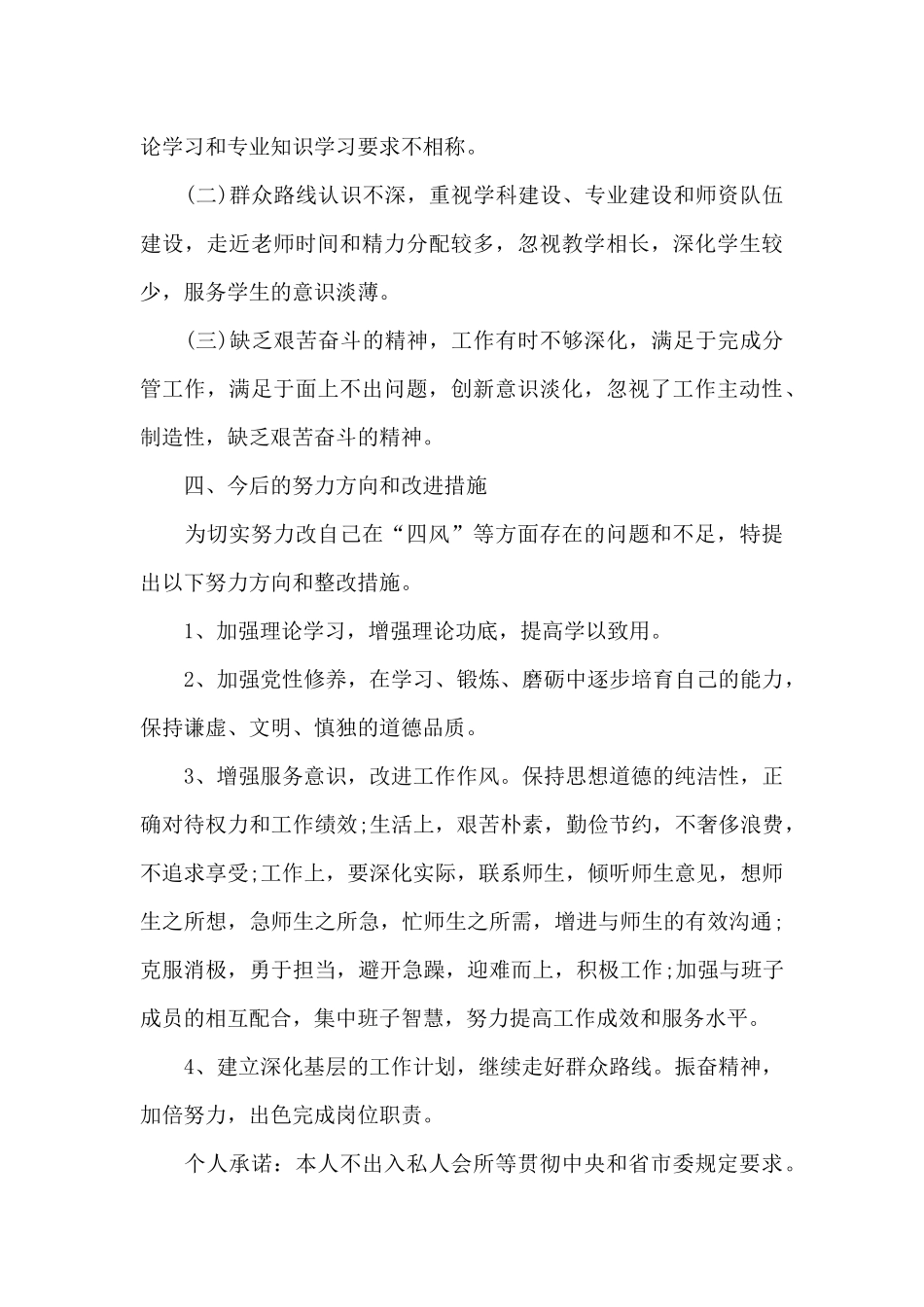 论学习和专业知识学习要求不相称。

(二)群众路线认识不深，重视学科建设、专业建设和师资队伍建设，走近老师时间和精力分配较多，忽视教学相长，深化学生较少，服务学生的意识淡薄。

(三)缺乏艰苦奋斗的精神，工作有时不够深化，满足于完成分管工作，满足于面上不出问题，创新意识淡化，忽视了工作主动性、制造性，缺乏艰苦奋斗的精神。

四、今后的努力方向和改进措施

为切实努力改自己在“四风”等方面存在的问题和不足，特提出以下努力方向和整改措施。

1、加强理论学习，增强理论功底，提高学以致用。

2、加强党性修养，在学习、锻炼、磨砺中逐步培育自己的能力，保持谦虚、文明、慎独的道德品质。

3、增强服务意识，改进工作作风。保持思想道德的纯洁性，正确对待权力和工作绩效;生活上，艰苦朴素，勤俭节约，不奢侈浪费，不追求享受;工作上，要深化实际，联系师生，倾听师生意见，想师生之所想，急师生之所急，忙师生之所需，增进与师生的有效沟通;克服消极，勇于担当，避开急躁，迎难而上，积极工作;加强与班子成员的相互配合，集中班子智慧，努力提高工作成效和服务水平。

4、建立深化基层的工作计划，继续走好群众路线。振奋精神，加倍努力，出色完成岗位职责。

个人承诺：本人不出入私人会所等贯彻中央和省市委规定要求。